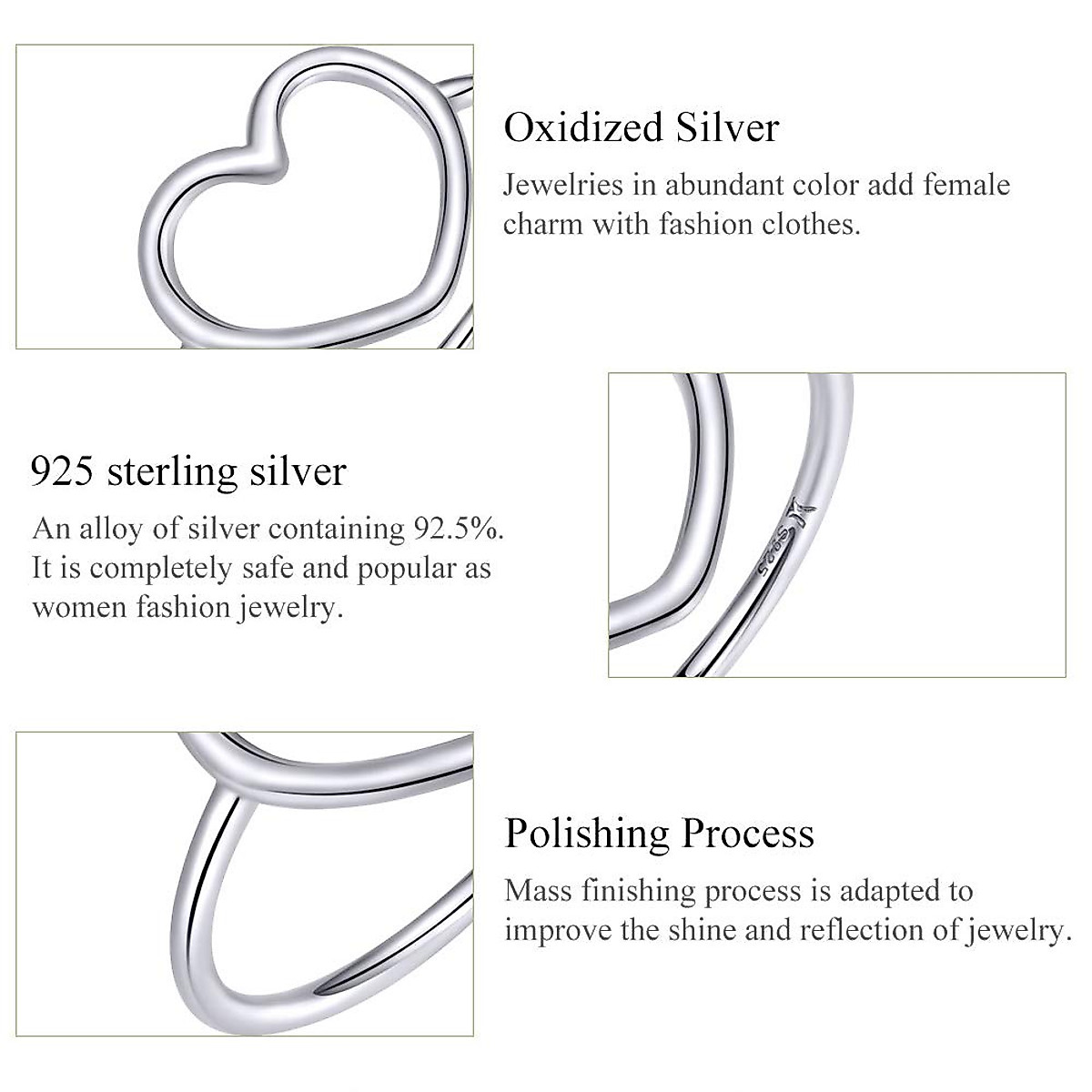 Oxidized Silver

Jewelries in abundant color add female charm with fashion clothes.

925 sterling silver

An alloy of silver containing 92.5%. It is completely safe and popular as women fashion jewelry.

Polishing Process

Mass finishing process is adapted to improve the shine and reflection of jewelry.